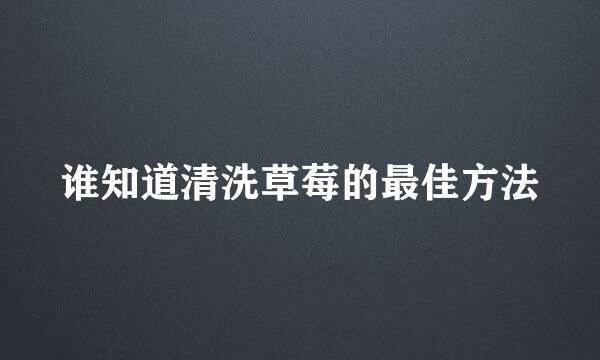 谁知道清洗草莓的最佳方法